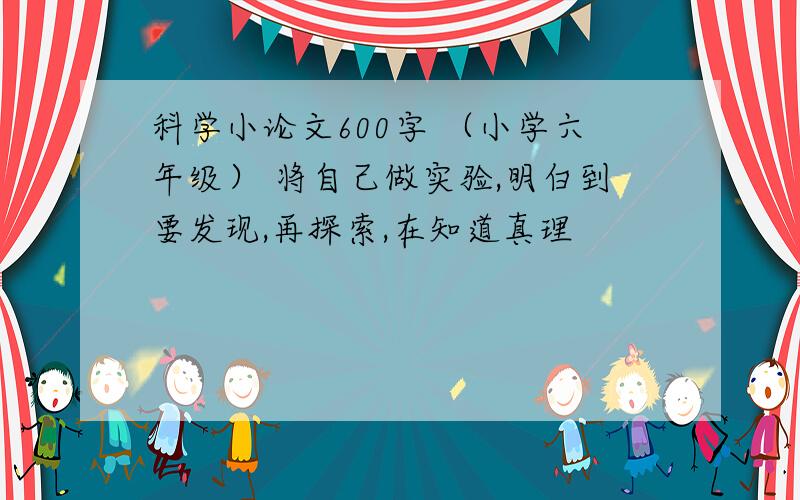 科学小论文600字 （小学六年级） 将自己做实验,明白到要发现,再探索,在知道真理